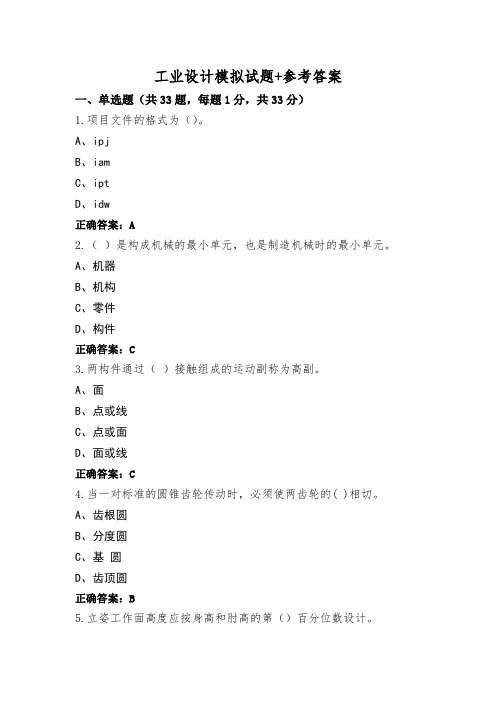 工业设计模拟试题+参考答案

一、单选题（共33题，每题1分，共33分）

1.项目文件的格式为（）。

A、ipj

B、iam

C、ipt

D、idw

正确答案：A

2.（ ）是构成机械的最小单元，也是制造机械时的最小单元。

A、机器

B、机构

C、零件

D、构件

正确答案：C

3.两构件通过（ ）接触组成的运动副称为高副。

A、面

B、点或线

C、点或面

D、面或线

正确答案：C

4.当一对标准的圆锥齿轮传动时，必须使两齿轮的( )相切。

A、齿根圆

B、分度圆

C、基 圆

D、齿顶圆

正确答案：B

5.立姿工作面高度应按身高和肘高的第（）百分位数设计。